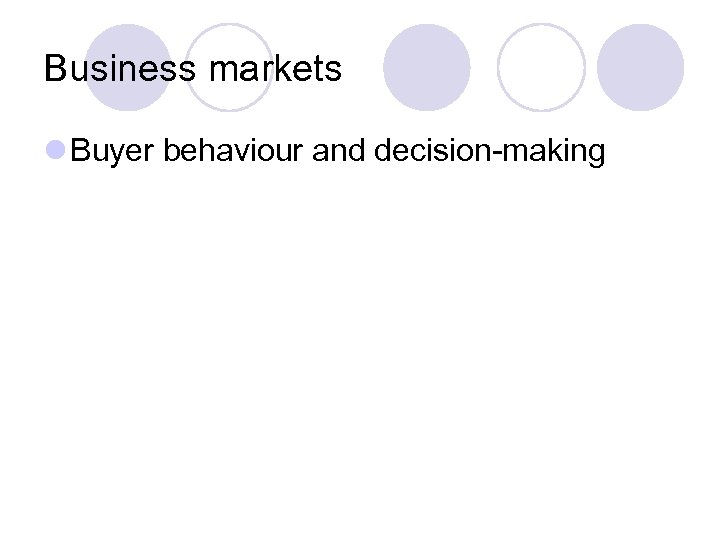 Business markets

Buyer behaviour and decision-making